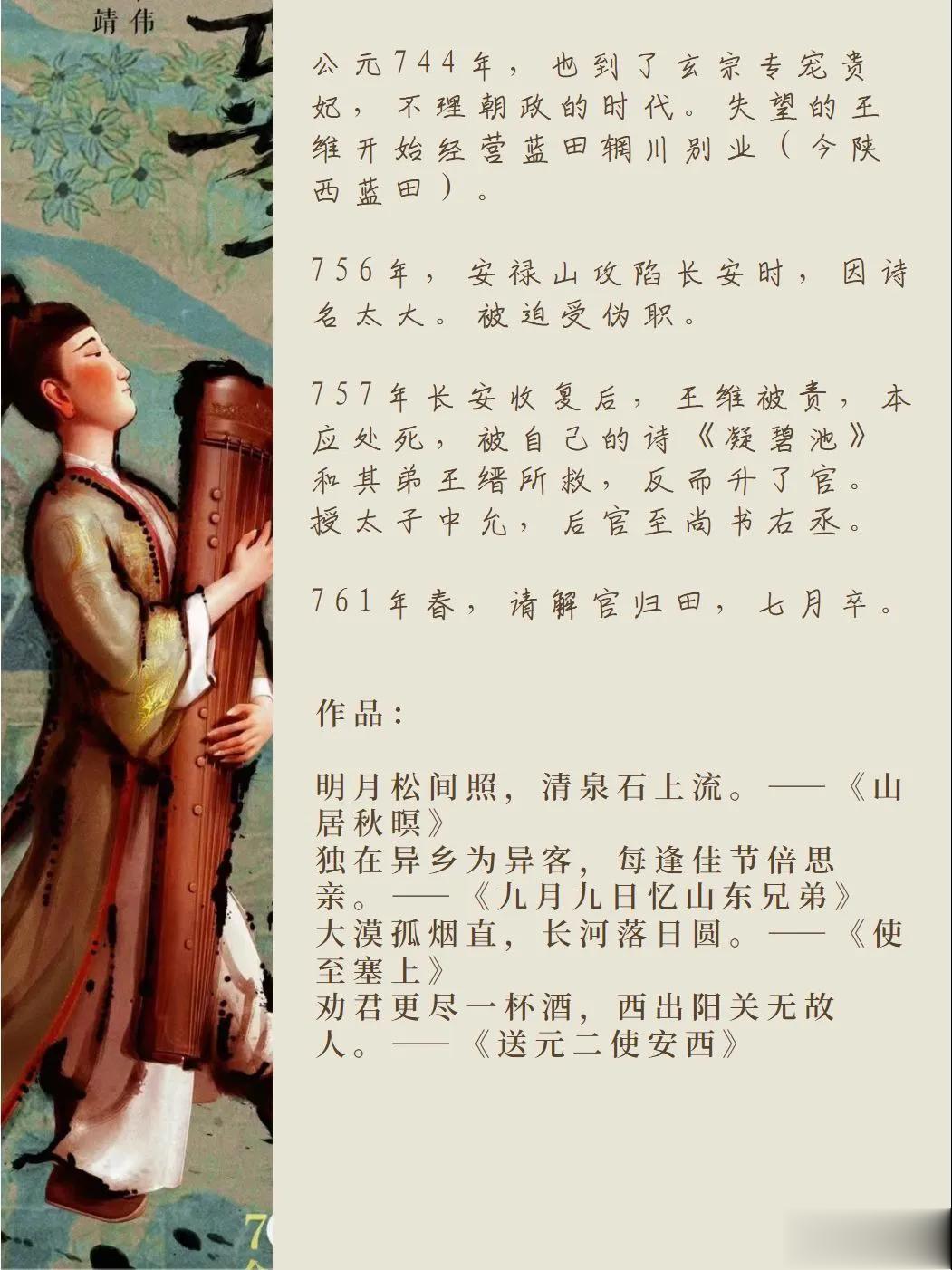 靖伟

公元744年，也到了玄宗专宠贵妃，不理朝政的时代。失望的王维开始经营蓝田辋川别业（今陕西蓝田）。

756年，安禄山攻陷长安时，因诗名太大。被迫受伪职。

757年长安收复后，王维被责，本应处死，被自己的诗《凝碧池》和其弟王缙所救，反而升了官。授太子中允，后官至尚书右丞。

761年春，请解官归田，七月卒。

作品：

明月松间照，清泉石上流。——《山居秋暝》
独在异乡为异客，每逢佳节倍思亲。——《九月九日忆山东兄弟》
大漠孤烟直，长河落日圆。——《使至塞上》
劝君更尽一杯酒，西出阳关无故人。——《送元二使安西》